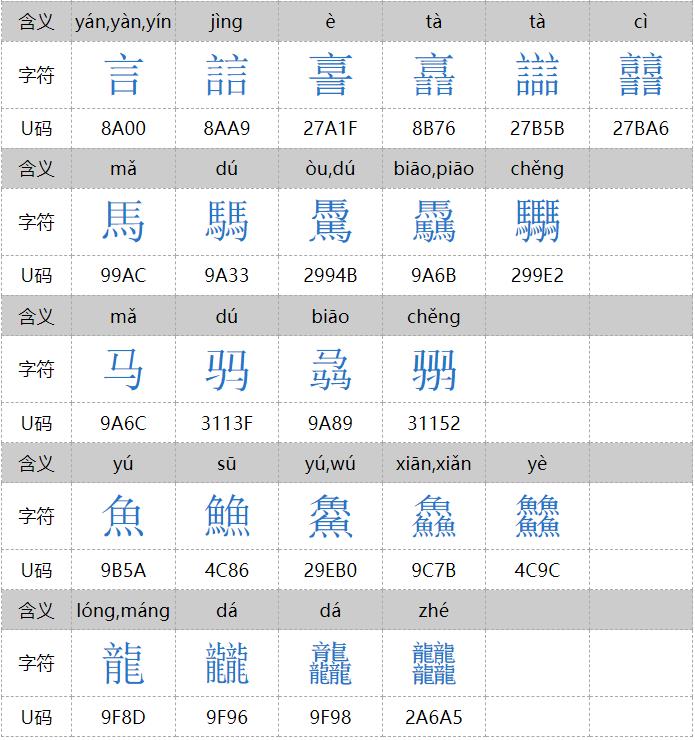 | 含义 | yán,yàn,yín | jìng | è | tà | tà | cì |
|---|---|---|---|---|---|---|
| 字符 | 言 | 誩 | 𧨟 | 譶 | 𧭛 | 𧮦 |
| U码 | 8A00 | 8AA9 | 27A1F | 8B76 | 27B5B | 27BA6 |
| 含义 | mǎ | dú | òu,dú | biāo,piāo | chěng | |
| 字符 | 馬 | 騳 | 𩥋 | 驫 | 𩧢 | |
| U码 | 99AC | 9A33 | 2994B | 9A6B | 299E2 | |
| 含义 | mǎ | dú | biāo | chěng | | |
| 字符 | 马 | 𱄿 | 骉 | 𱅒 | | |
| U码 | 9A6C | 3113F | 9A89 | 31152 | | |
| 含义 | yú | sū | yú,wú | xiān,xiǎn | yè | |
| 字符 | 魚 | 䲆 | 𩺰 | 鱻 | 䲜 | |
| U码 | 9B5A | 4C86 | 29EB0 | 9C7B | 4C9C | |
| 含义 | lóng,máng | dá | dá | zhé | | |
| 字符 | 龍 | 龖 | 龘 | 𪚥 | | |
| U码 | 9F8D | 9F96 | 9F98 | 2A6A5 | | |